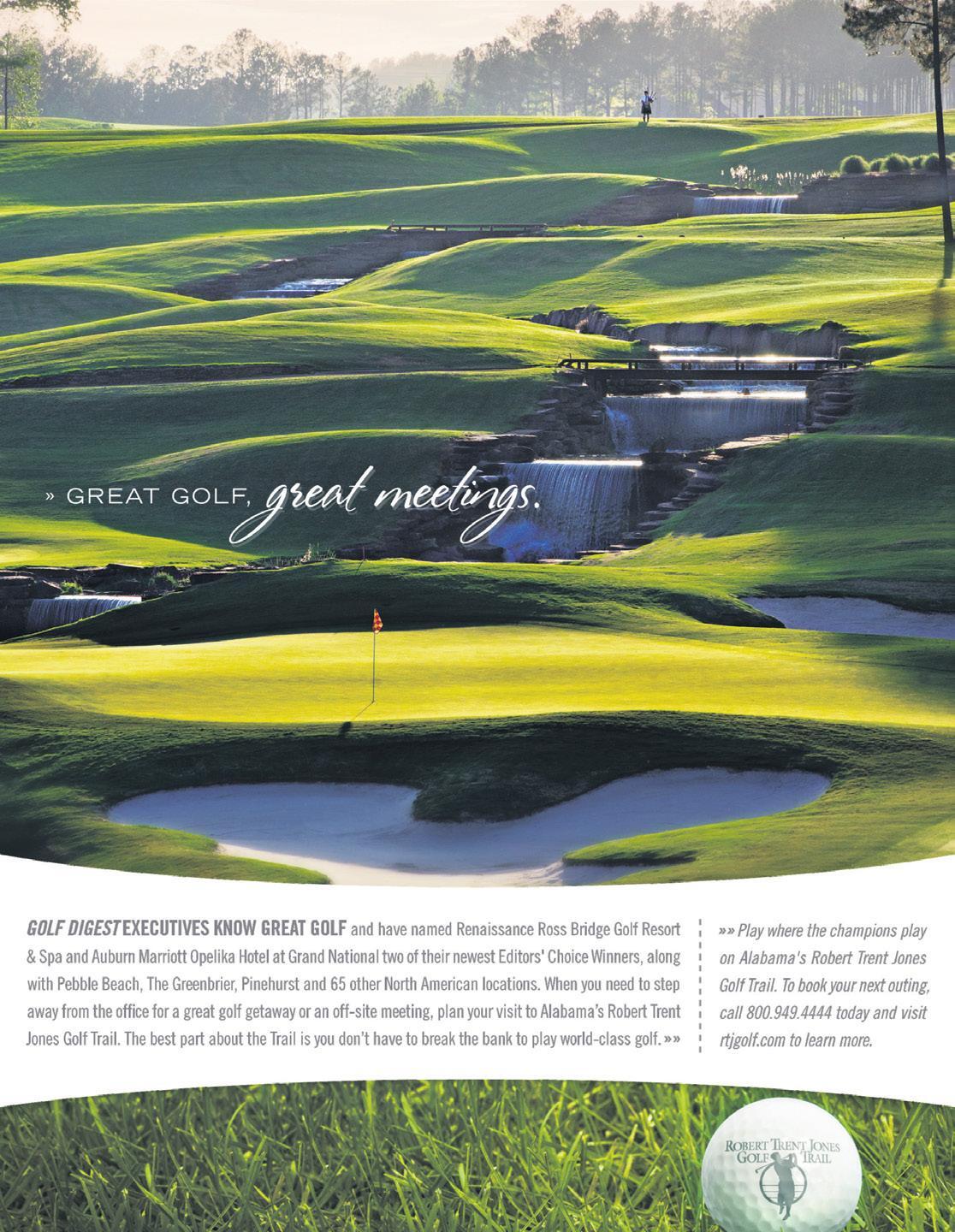 » GREAT GOLF, great meetings.

GOLF DIGEST EXECUTIVES KNOW GREAT GOLF and have named Renaissance Ross Bridge Golf Resort & Spa and Auburn Marriott Opelika Hotel at Grand National two of their newest Editors' Choice Winners, along with Pebble Beach, The Greenbrier, Pinehurst and 65 other North American locations. When you need to step away from the office for a great golf getaway or an off-site meeting, plan your visit to Alabama's Robert Trent Jones Golf Trail. The best part about the Trail is you don't have to break the bank to play world-class golf. »»

»» Play where the champions play on Alabama's Robert Trent Jones Golf Trail. To book your next outing, call 800.949.4444 today and visit rtjgolf.com to learn more.

ROBERT TRENT JONES GOLF TRAIL